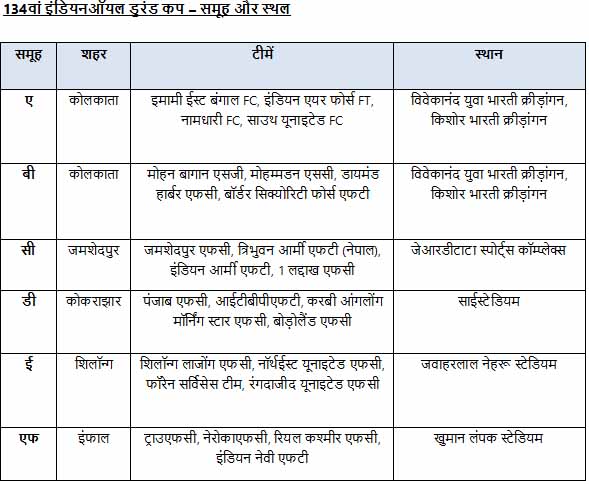 134वां इंडियनऑयल डुरंड कप – समूह और स्थल

| समूह | शहर | टीमें | स्थान |
|---|---|---|---|
| ए | कोलकाता | इमामी ईस्ट बंगाल FC, इंडियन एयर फोर्स FT, नामधारी FC, साउथ यूनाइटेड FC | विवेकानंद युवा भारती क्रीड़ांगन, किशोर भारती क्रीड़ांगन |
| बी | कोलकाता | मोहन बागान एसजी, मोहम्मडन एससी, डायमंड हार्बर एफसी, बॉर्डर सिक्योरिटी फोर्स एफटी | विवेकानंद युवा भारती क्रीड़ांगन, किशोर भारती क्रीड़ांगन |
| सी | जमशेदपुर | जमशेदपुर एफसी, त्रिभुवन आर्मी एफटी (नेपाल), इंडियन आर्मी एफटी, 1 लद्दाख एफसी | जेआरडीटाटा स्पोर्ट्स कॉम्प्लेक्स |
| डी | कोकराझार | पंजाब एफसी, आईटीबीपीएफटी, करबी आंगलोंग मॉर्निंग स्टार एफसी, बोड़ोलैंड एफसी | साईस्टेडियम |
| ई | शिलॉन्ग | शिलॉन्ग लाजोंग एफसी, नॉर्थईस्ट यूनाइटेड एफसी, फॉरेन सर्विसेस टीम, रंगदाजीद यूनाइटेड एफसी | जवाहरलाल नेहरू स्टेडियम |
| एफ | इंफाल | ट्राउएफसी, नेरोकाएफसी, रियल कश्मीर एफसी, इंडियन नेवी एफटी | खुमान लंपक स्टेडियम |